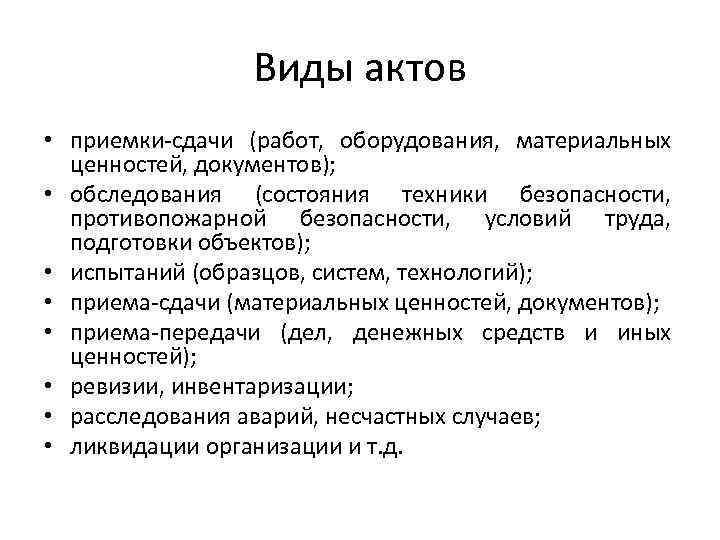 Виды актов

• приемки-сдачи (работ, оборудования, материальных ценностей, документов);
• обследования (состояния техники безопасности, противопожарной безопасности, условий труда, подготовки объектов);
• испытаний (образцов, систем, технологий);
• приема-сдачи (материальных ценностей, документов);
• приема-передачи (дел, денежных средств и иных ценностей);
• ревизии, инвентаризации;
• расследования аварий, несчастных случаев;
• ликвидации организации и т.д.